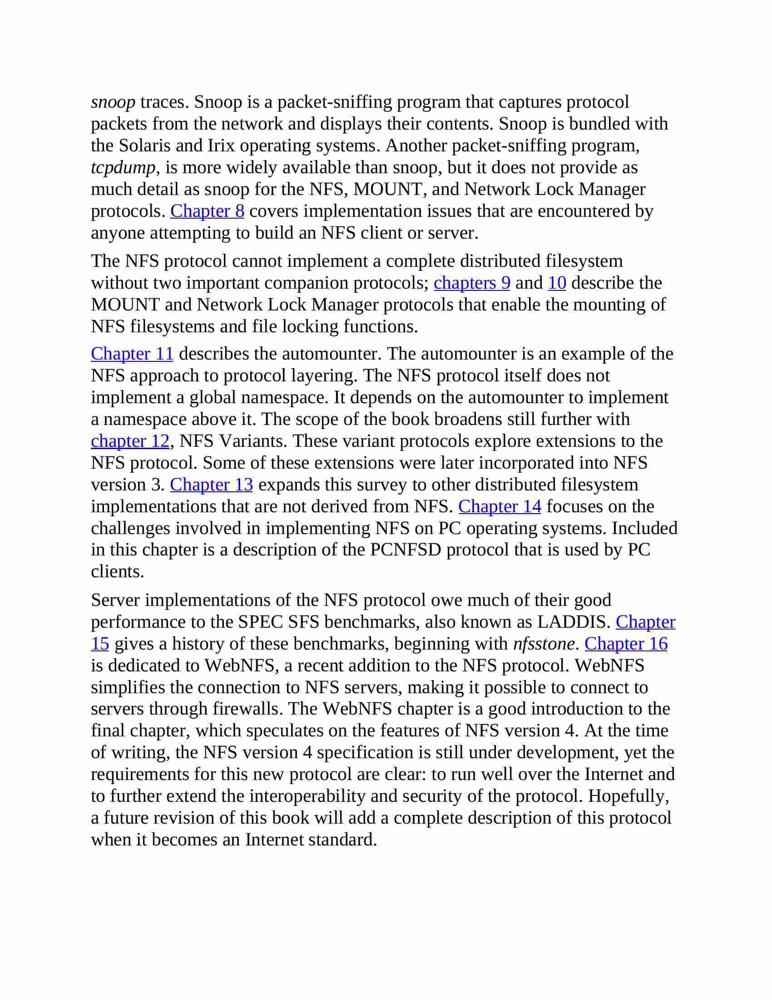 snoop traces. Snoop is a packet-sniffing program that captures protocol packets from the network and displays their contents. Snoop is bundled with the Solaris and Irix operating systems. Another packet-sniffing program, tcpdump, is more widely available than snoop, but it does not provide as much detail as snoop for the NFS, MOUNT, and Network Lock Manager protocols. Chapter 8 covers implementation issues that are encountered by anyone attempting to build an NFS client or server.

The NFS protocol cannot implement a complete distributed filesystem without two important companion protocols; chapters 9 and 10 describe the MOUNT and Network Lock Manager protocols that enable the mounting of NFS filesystems and file locking functions.

Chapter 11 describes the automounter. The automounter is an example of the NFS approach to protocol layering. The NFS protocol itself does not implement a global namespace. It depends on the automounter to implement a namespace above it. The scope of the book broadens still further with chapter 12, NFS Variants. These variant protocols explore extensions to the NFS protocol. Some of these extensions were later incorporated into NFS version 3. Chapter 13 expands this survey to other distributed filesystem implementations that are not derived from NFS. Chapter 14 focuses on the challenges involved in implementing NFS on PC operating systems. Included in this chapter is a description of the PCNFSD protocol that is used by PC clients.

Server implementations of the NFS protocol owe much of their good performance to the SPEC SFS benchmarks, also known as LADDIS. Chapter 15 gives a history of these benchmarks, beginning with nfsstone. Chapter 16 is dedicated to WebNFS, a recent addition to the NFS protocol. WebNFS simplifies the connection to NFS servers, making it possible to connect to servers through firewalls. The WebNFS chapter is a good introduction to the final chapter, which speculates on the features of NFS version 4. At the time of writing, the NFS version 4 specification is still under development, yet the requirements for this new protocol are clear: to run well over the Internet and to further extend the interoperability and security of the protocol. Hopefully, a future revision of this book will add a complete description of this protocol when it becomes an Internet standard.